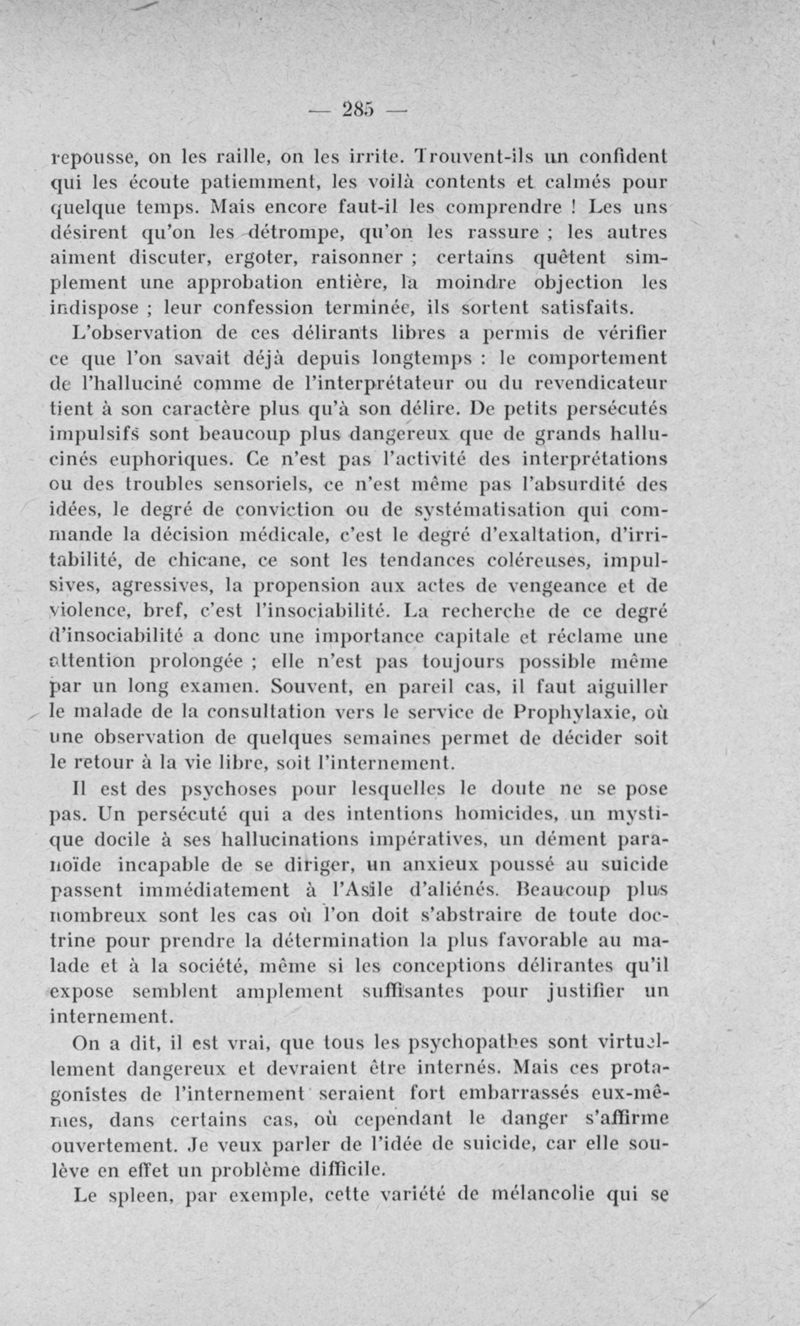 — 285 —

repousse, on les raille, on les irrite. Trouvent-ils un confident qui les écoute patiemment, les voilà contents et calmés pour quelque temps. Mais encore faut-il les comprendre ! Les uns désirent qu'on les détrompe, qu'on les rassure ; les autres aiment discuter, ergoter, raisonner ; certains quêtent simplement une approbation entière, la moindre objection les indispose ; leur confession terminée, ils sortent satisfaits.

L'observation de ces délirants libres a permis de vérifier ce que l'on savait déjà depuis longtemps : le comportement de l'halluciné comme de l'interprétateur ou du revendicateur tient à son caractère plus qu'à son délire. De petits persécutés impulsifs sont beaucoup plus dangereux que de grands hallucinés euphoriques. Ce n'est pas l'activité des interprétations ou des troubles sensoriels, ce n'est même pas l'absurdité des idées, le degré de conviction ou de systématisation qui commande la décision médicale, c'est le degré d'exaltation, d'irritabilité, de chicane, ce sont les tendances coléreuses, impulsives, agressives, la propension aux actes de vengeance et de violence, bref, c'est l'insociabilité. La recherche de ce degré d'insociabilité a donc une importance capitale et réclame une attention prolongée ; elle n'est pas toujours possible même par un long examen. Souvent, en pareil cas, il faut aiguiller le malade de la consultation vers le service de Prophylaxie, où une observation de quelques semaines permet de décider soit le retour à la vie libre, soit l'internement.

Il est des psychoses pour lesquelles le doute ne se pose pas. Un persécuté qui a des intentions homicides, un mystique docile à ses hallucinations impératives, un dément paranoïde incapable de se diriger, un anxieux poussé au suicide passent immédiatement à l'Asile d'aliénés. Beaucoup plus nombreux sont les cas où l'on doit s'abstraire de toute doctrine pour prendre la détermination la plus favorable au malade et à la société, même si les conceptions délirantes qu'il expose semblent amplement suffisantes pour justifier un internement.

On a dit, il est vrai, que tous les psychopathes sont virtuellement dangereux et devraient être internés. Mais ces protagonistes de l'internement seraient fort embarrassés eux-mêmes, dans certains cas, où cependant le danger s'affirme ouvertement. Je veux parler de l'idée de suicide, car elle soulève en effet un problème difficile.

Le spleen, par exemple, cette variété de mélancolie qui se